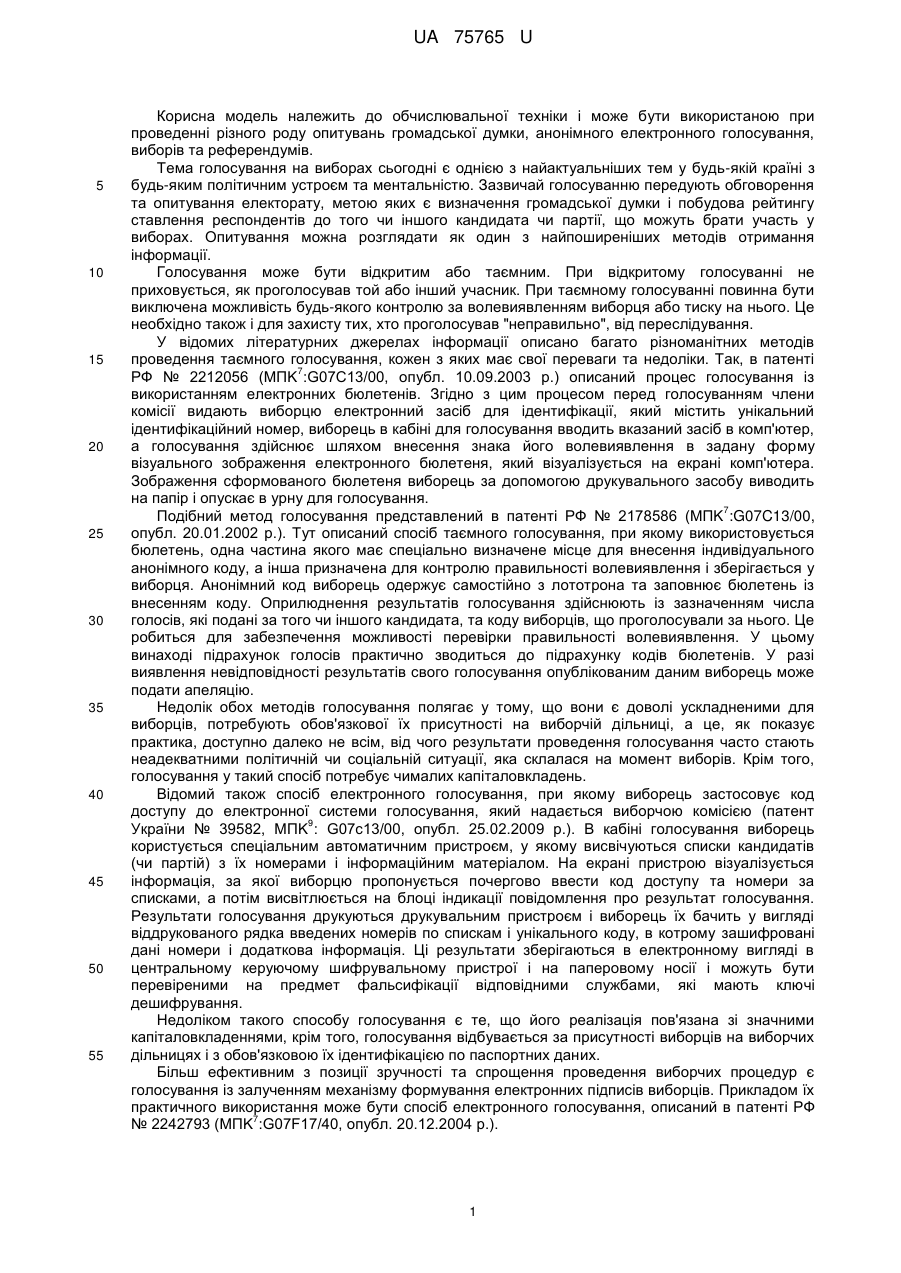 UA 75765 U

Корисна модель належить до обчислювальної техніки і може бути використаною при проведенні різного роду опитувань громадської думки, анонімного електронного голосування, виборів та референдумів.

Тема голосування на виборах сьогодні є однією з найактуальніших тем у будь-якій країні з будь-яким політичним устроєм та ментальністю. Зазвичай голосуванню передують обговорення та опитування електорату, метою яких є визначення громадської думки і побудова рейтингу ставлення респондентів до того чи іншого кандидата чи партії, що можуть брати участь у виборах. Опитування можна розглядати як один з найпоширеніших методів отримання інформації.

Голосування може бути відкритим або таємним. При відкритому голосуванні не приховується, як проголосував той або інший учасник. При таємному голосуванні повинна бути виключена можливість будь-якого контролю за волевиявленням виборця або тиску на нього. Це необхідно також і для захисту тих, хто проголосував "неправильно", від переслідування.

У відомих літературних джерелах інформації описано багато різноманітних методів проведення таємного голосування, кожен з яких має свої переваги та недоліки. Так, в патенті РФ № 2212056 (МПК$^7$:G07C13/00, опубл. 10.09.2003 р.) описаний процес голосування із використанням електронних бюлетенів. Згідно з цим процесом перед голосуванням члени комісії видають виборцю електронний засіб для ідентифікації, який містить унікальний ідентифікаційний номер, виборець в кабіні для голосування вводить вказаний засіб в комп'ютер, а голосування здійснює шляхом внесення знака його волевиявлення в задану форму візуального зображення електронного бюлетеня, який візуалізується на екрані комп'ютера. Зображення сформованого бюлетеня виборець за допомогою друкувального засобу виводить на папір і опускає в урну для голосування.

Подібний метод голосування представлений в патенті РФ № 2178586 (МПК$^7$:G07C13/00, опубл. 20.01.2002 р.). Тут описаний спосіб таємного голосування, при якому використовується бюлетень, одна частина якого має спеціально визначене місце для внесення індивідуального анонімного коду, а інша призначена для контролю правильності волевиявлення і зберігається у виборця. Анонімний код виборець одержує самостійно з лототрона та заповнює бюлетень із внесенням коду. Оприлюднення результатів голосування здійснюють із зазначенням числа голосів, які подані за того чи іншого кандидата, та коду виборців, що проголосували за нього. Це робиться для забезпечення можливості перевірки правильності волевиявлення. У цьому винаході підрахунок голосів практично зводиться до підрахунку кодів бюлетенів. У разі виявлення невідповідності результатів свого голосування опублікованим даним виборець може подати апеляцію.

Недолік обох методів голосування полягає у тому, що вони є доволі ускладненими для виборців, потребують обов'язкової їх присутності на виборчій дільниці, а це, як показує практика, доступно далеко не всім, від чого результати проведення голосування часто стають неадекватними політичній чи соціальній ситуації, яка склалася на момент виборів. Крім того, голосування у такий спосіб потребує чималих капіталовкладень.

Відомий також спосіб електронного голосування, при якому виборець застосовує код доступу до електронної системи голосування, який надається виборчою комісією (патент України № 39582, МПК$^9$: G07c13/00, опубл. 25.02.2009 р.). В кабіні голосування виборець користується спеціальним автоматичним пристроєм, у якому висвічуються списки кандидатів (чи партій) з їх номерами і інформаційним матеріалом. На екрані пристрою візуалізується інформація, за якої виборцю пропонується почергово ввести код доступу та номери за списками, а потім висвітлюється на блоці індикації повідомлення про результат голосування. Результати голосування друкуються друкувальним пристроєм і виборець їх бачить у вигляді віддрукованого рядка введених номерів по спискам і унікального коду, в котрому зашифровані дані номери і додаткова інформація. Ці результати зберігаються в електронному вигляді в центральному керуючому шифрувальному пристрої і на паперовому носії і можуть бути перевіреними на предмет фальсифікації відповідними службами, які мають ключі дешифрування.

Недоліком такого способу голосування є те, що його реалізація пов'язана зі значними капіталовкладеннями, крім того, голосування відбувається за присутності виборців на виборчих дільницях і з обов'язковою їх ідентифікацією по паспортних даних.

Більш ефективним з позиції зручності та спрощення проведення виборчих процедур є голосування із залученням механізму формування електронних підписів виборців. Прикладом їх практичного використання може бути спосіб електронного голосування, описаний в патенті РФ № 2242793 (МПК$^7$:G07F17/40, опубл. 20.12.2004 р.).

5
10
15
20
25
30
35
40
45
50
55

1